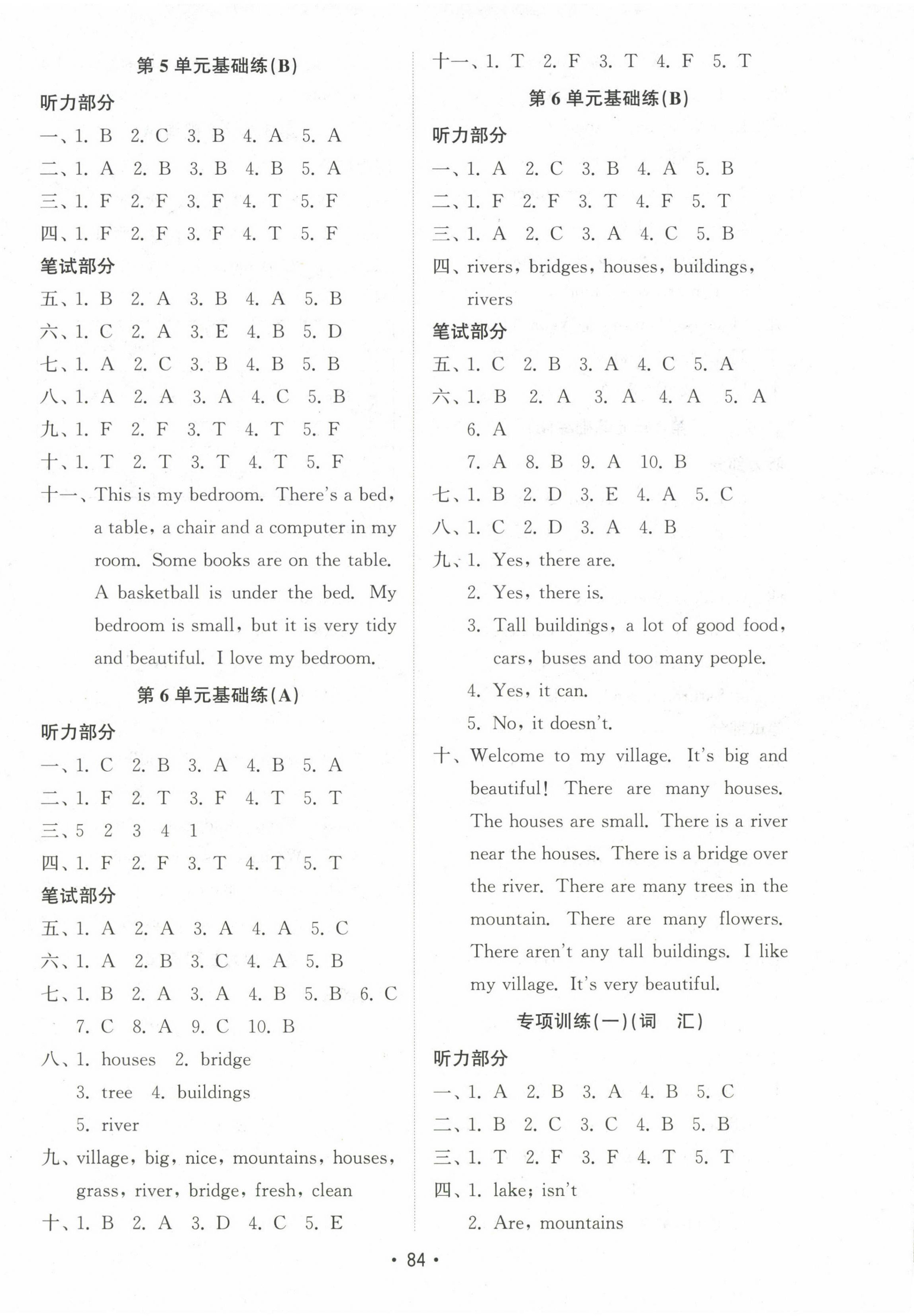 第 5 单元基础练(B)

听力部分

一、1. B 2. C 3. B 4. A 5. A

二、1. A 2. B 3. B 4. B 5. A

三、1. F 2. F 3. F 4. T 5. F

四、1. F 2. F 3. F 4. T 5. F

笔试部分

五、1. B 2. A 3. B 4. A 5. B

六、1. C 2. A 3. E 4. B 5. D

七、1. A 2. C 3. B 4. B 5. B

八、1. A 2. A 3. A 4. C 5. B

九、1. F 2. F 3. T 4. T 5. F

十、1. T 2. T 3. T 4. T 5. F

十一、This is my bedroom. There's a bed, a table, a chair and a computer in my room. Some books are on the table. A basketball is under the bed. My bedroom is small, but it is very tidy and beautiful. I love my bedroom.

第 6 单元基础练(A)

听力部分

一、1. C 2. B 3. A 4. B 5. A

二、1. F 2. T 3. F 4. T 5. T

三、5 2 3 4 1

四、1. F 2. F 3. T 4. T 5. T

笔试部分

五、1. A 2. A 3. A 4. A 5. C

六、1. A 2. B 3. C 4. A 5. B

七、1. B 2. A 3. A 4. B 5. B 6. C 7. C 8. A 9. C 10. B

八、1. houses 2. bridge 3. tree 4. buildings 5. river

九、village, big, nice, mountains, houses, grass, river, bridge, fresh, clean

十、1. B 2. A 3. D 4. C 5. E

十一、1. T 2. F 3. T 4. F 5. T

第 6 单元基础练(B)

听力部分

一、1. A 2. C 3. B 4. A 5. B

二、1. F 2. F 3. T 4. F 5. T

三、1. A 2. C 3. A 4. C 5. B

四、rivers, bridges, houses, buildings, rivers

笔试部分

五、1. C 2. B 3. A 4. C 5. A

六、1. B 2. A 3. A 4. A 5. A 6. A 7. A 8. B 9. A 10. B

七、1. B 2. D 3. E 4. A 5. C

八、1. C 2. D 3. A 4. B

九、1. Yes, there are.
2. Yes, there is.
3. Tall buildings, a lot of good food, cars, buses and too many people.
4. Yes, it can.
5. No, it doesn't.

十、Welcome to my village. It's big and beautiful! There are many houses. The houses are small. There is a river near the houses. There is a bridge over the river. There are many trees in the mountain. There are many flowers. There aren't any tall buildings. I like my village. It's very beautiful.

专项训练(一)(词 汇)

听力部分

一、1. A 2. B 3. A 4. B 5. C

二、1. B 2. C 3. C 4. B 5. B

三、1. T 2. F 3. F 4. T 5. T

四、1. lake; isn't
2. Are, mountains

· 84 ·